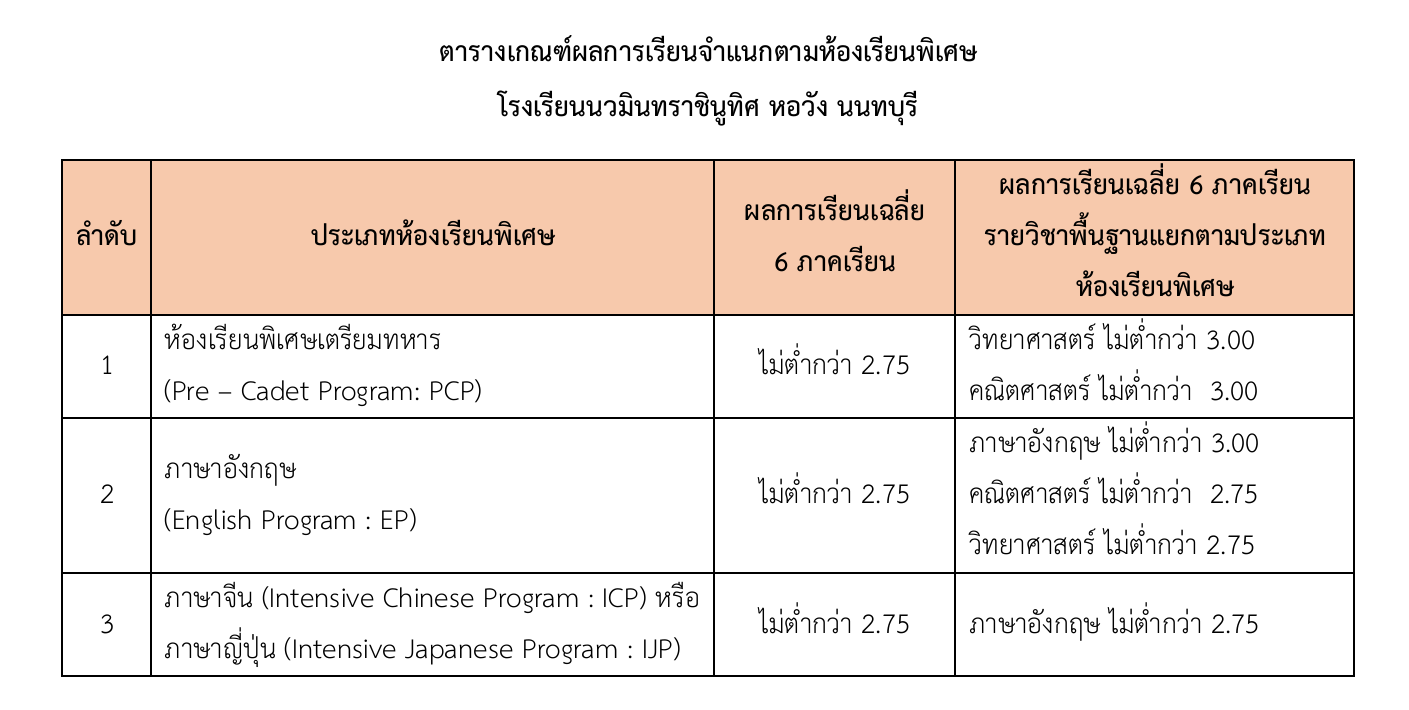 ตารางเกณฑ์ผลการเรียนจำแนกตามห้องเรียนพิเศษ

โรงเรียนนวมินทราชินูทิศ หอวัง นนทบุรี

| ลำดับ | ประเภทห้องเรียนพิเศษ | ผลการเรียนเฉลี่ย 6 ภาคเรียน | ผลการเรียนเฉลี่ย 6 ภาคเรียน รายวิชาพื้นฐานแยกตามประเภทห้องเรียนพิเศษ |
|---|---|---|---|
| 1 | ห้องเรียนพิเศษเตรียมทหาร (Pre – Cadet Program: PCP) | ไม่ต่ำกว่า 2.75 | วิทยาศาสตร์ ไม่ต่ำกว่า 3.00 คณิตศาสตร์ ไม่ต่ำกว่า 3.00 |
| 2 | ภาษาอังกฤษ (English Program : EP) | ไม่ต่ำกว่า 2.75 | ภาษาอังกฤษ ไม่ต่ำกว่า 3.00 คณิตศาสตร์ ไม่ต่ำกว่า 2.75 วิทยาศาสตร์ ไม่ต่ำกว่า 2.75 |
| 3 | ภาษาจีน (Intensive Chinese Program : ICP) หรือ ภาษาญี่ปุ่น (Intensive Japanese Program : IJP) | ไม่ต่ำกว่า 2.75 | ภาษาอังกฤษ ไม่ต่ำกว่า 2.75 |